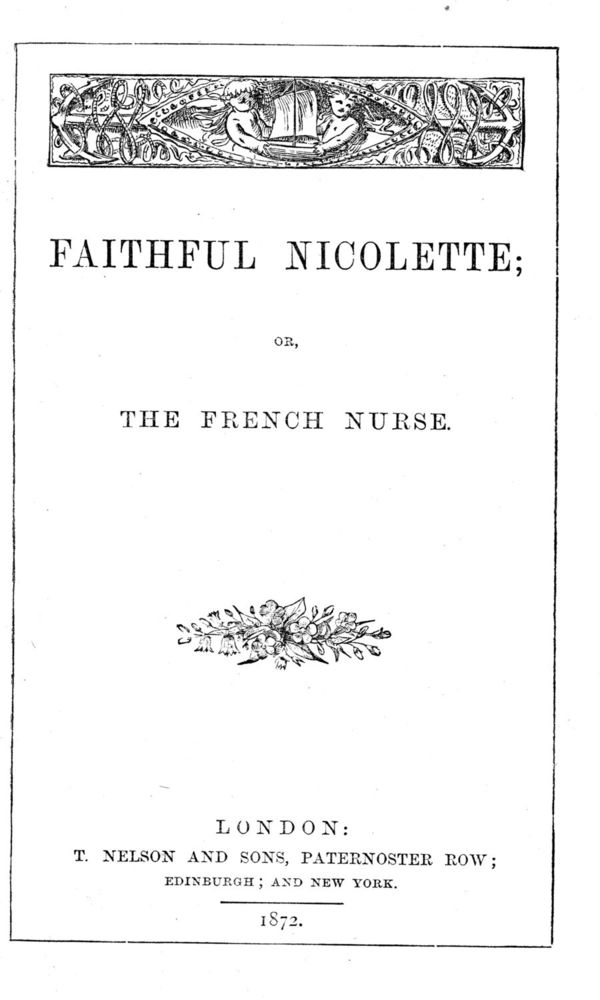 FAITHFUL NICOLETTE;

OR,

THE FRENCH NURSE.

LONDON:
T. NELSON AND SONS, PATERNOSTER ROW;
EDINBURGH; AND NEW YORK.

1872.